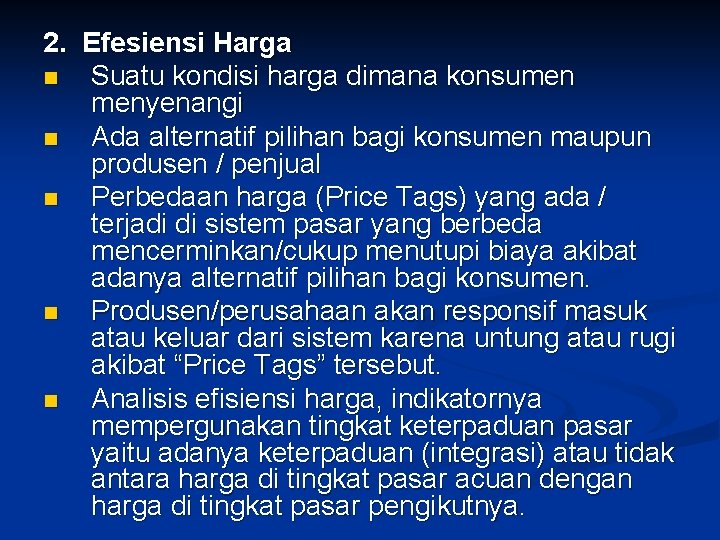 2. Efesiensi Harga

- Suatu kondisi harga dimana konsumen menyenangi
- Ada alternatif pilihan bagi konsumen maupun produsen / penjual
- Perbedaan harga (Price Tags) yang ada / terjadi di sistem pasar yang berbeda mencerminkan/cukup menutupi biaya akibat adanya alternatif pilihan bagi konsumen.
- Produsen/perusahaan akan responsif masuk atau keluar dari sistem karena untung atau rugi akibat “Price Tags” tersebut.
- Analisis efisiensi harga, indikatornya mempergunakan tingkat keterpaduan pasar yaitu adanya keterpaduan (integrasi) atau tidak antara harga di tingkat pasar acuan dengan harga di tingkat pasar pengikutnya.